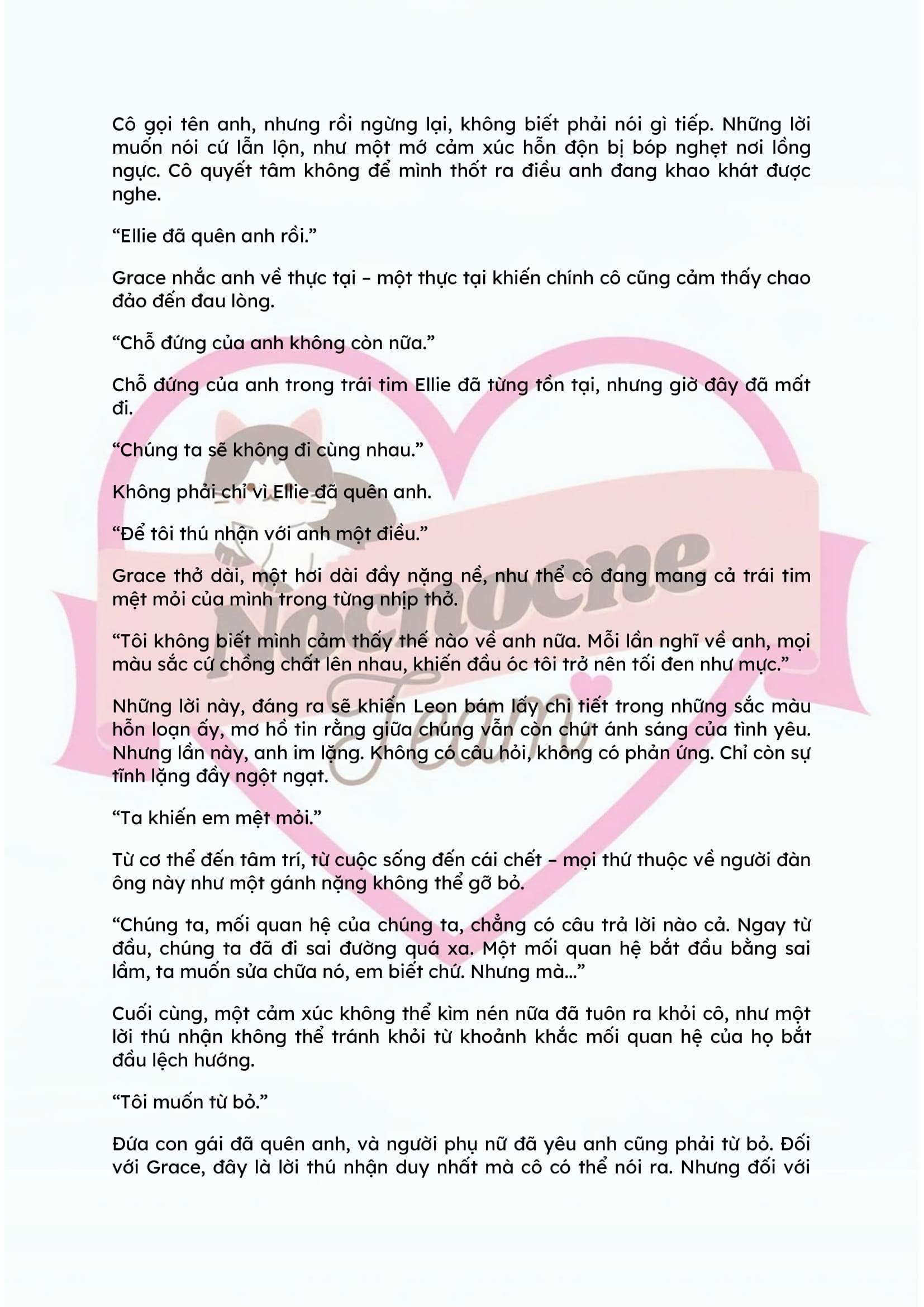 Cô gọi tên anh, nhưng rồi ngừng lại, không biết phải nói gì tiếp. Những lời muốn nói cứ lẫn lộn, như một mớ cảm xúc hỗn độn bị bóp nghẹt nơi lồng ngực. Cô quyết tâm không để mình thốt ra điều anh đang khao khát được nghe.

“Ellie đã quên anh rồi.”

Grace nhắc anh về thực tại – một thực tại khiến chính cô cũng cảm thấy chao đảo đến đau lòng.

“Chỗ đứng của anh không còn nữa.”

Chỗ đứng của anh trong trái tim Ellie đã từng tồn tại, nhưng giờ đây đã mất đi.

“Chúng ta sẽ không đi cùng nhau.”

Không phải chỉ vì Ellie đã quên anh.

“Để tôi thú nhận với anh một điều.”

Grace thở dài, một hơi dài đầy nặng nề, như thể cô đang mang cả trái tim mệt mỏi của mình trong từng nhịp thở.

“Tôi không biết mình cảm thấy thế nào về anh nữa. Mỗi lần nghĩ về anh, mọi màu sắc cứ chồng chất lên nhau, khiến đầu óc tôi trở nên tối đen như mực.”

Những lời này, đáng ra sẽ khiến Leon bám lấy chi tiết trong những sắc màu hỗn loạn ấy, mơ hồ tin rằng giữa chúng vẫn còn chút ánh sáng của tình yêu. Nhưng lần này, anh im lặng. Không có câu hỏi, không có phản ứng. Chỉ còn sự tĩnh lặng đầy ngột ngạt.

“Ta khiến em mệt mỏi.”

Từ cơ thể đến tâm trí, từ cuộc sống đến cái chết – mọi thứ thuộc về người đàn ông này như một gánh nặng không thể gỡ bỏ.

“Chúng ta, mối quan hệ của chúng ta, chẳng có câu trả lời nào cả. Ngay từ đầu, chúng ta đã đi sai đường quá xa. Một mối quan hệ bắt đầu bằng sai lầm, ta muốn sửa chữa nó, em biết chứ. Nhưng mà...”

Cuối cùng, một cảm xúc không thể kìm nén nữa đã tuôn ra khỏi cô, như một lời thú nhận không thể tránh khỏi từ khoảnh khắc mối quan hệ của họ bắt đầu lệch hướng.

“Tôi muốn từ bỏ.”

Đứa con gái đã quên anh, và người phụ nữ đã yêu anh cũng phải từ bỏ. Đối với Grace, đây là lời thú nhận duy nhất mà cô có thể nói ra. Nhưng đối với

Nocnocne Team